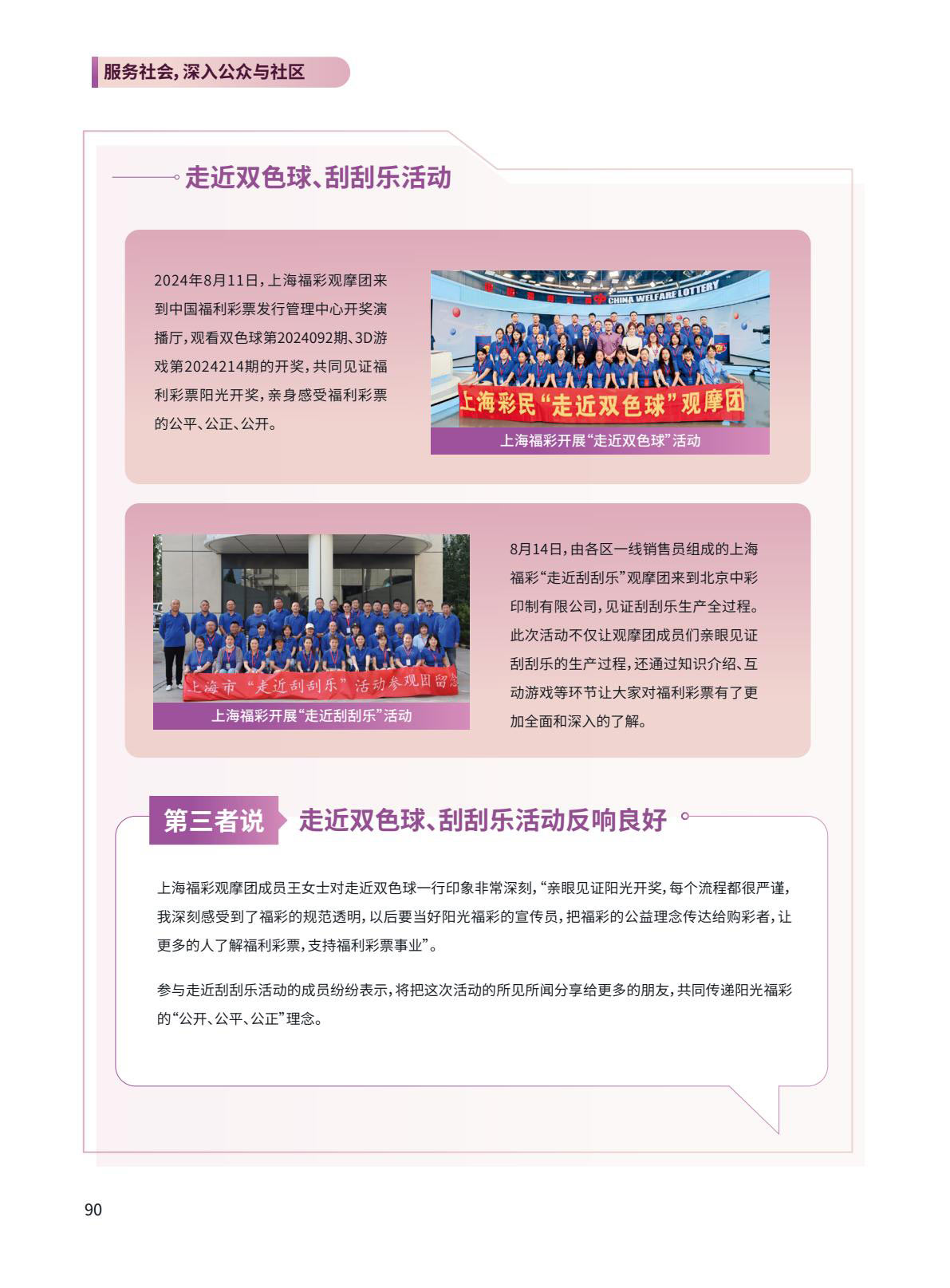 服务社会，深入公众与社区

走近双色球、刮刮乐活动

2024年8月11日，上海福彩观摩团来到中国福利彩票发行管理中心开奖演播厅，观看双色球第2024092期、3D游戏第2024214期的开奖，共同见证福利彩票阳光开奖，亲身感受福利彩票的公平、公正、公开。

CHINA WELFARE LOTTERY

上海彩民“走近双色球”观摩团

上海福彩开展“走近双色球”活动

上海市“走近刮刮乐”活动参观团留念

上海福彩开展“走近刮刮乐”活动

8月14日，由各区一线销售员组成的上海福彩“走近刮刮乐”观摩团来到北京中彩印制有限公司，见证刮刮乐生产全过程。此次活动不仅让观摩团成员们亲眼见证刮刮乐的生产过程，还通过知识介绍、互动游戏等环节让大家对福利彩票有了更加全面和深入的了解。

第三者说 走近双色球、刮刮乐活动反响良好

上海福彩观摩团成员王女士对走近双色球一行印象非常深刻，“亲眼见证阳光开奖，每个流程都很严谨，我深刻感受到了福彩的规范透明，以后要当好阳光福彩的宣传员，把福彩的公益理念传达给购彩者，让更多的人了解福利彩票，支持福利彩票事业”。

参与走近刮刮乐活动的成员纷纷表示，将把这次活动的所见所闻分享给更多的朋友，共同传递阳光福彩的“公开、公平、公正”理念。

90